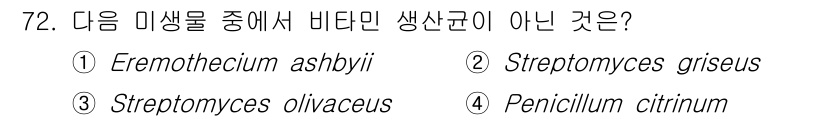 72. 다음 미생물 중에서 비타민 생산균이 아닌 것은?

① Eremothecium ashbyii
② Streptomyces griseus
③ Streptomyces olivaceus
④ Penicillum citrinum